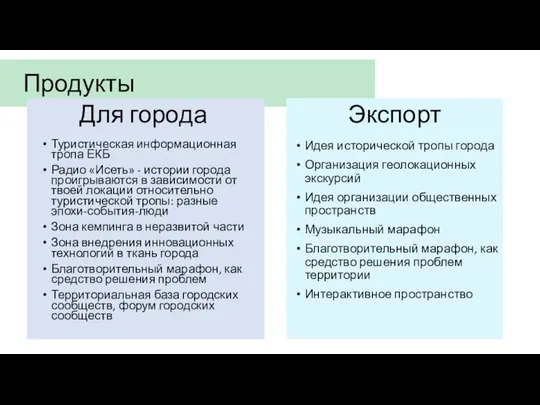 Продукты

Для города

• Туристическая информационная тропа ЕКБ
• Радио «Исеть» - истории города проигрываются в зависимости от твоей локации относительно туристической тропы: разные эпохи-события-люди
• Зона кемпинга в неразвитой части
• Зона внедрения инновационных технологий в ткань города
• Благотворительный марафон, как средство решения проблем
• Территориальная база городских сообществ, форум городских сообществ

Экспорт

• Идея исторической тропы города
• Организация геолокационных экскурсий
• Идея организации общественных пространств
• Музыкальный марафон
• Благотворительный марафон, как средство решения проблем территории
• Интерактивное пространство